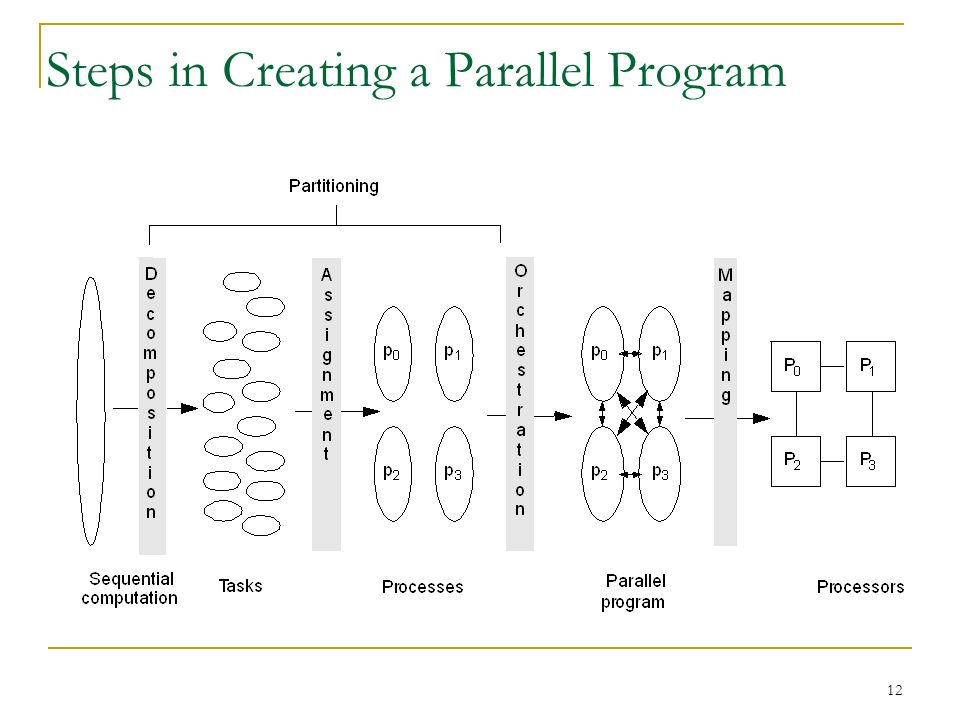 Steps in Creating a Parallel Program

Partitioning

Decomposition

Assignment

Orchestration

Mapping

$p_0$ $p_1$

$p_2$ $p_3$

$p_0$ $p_1$

$p_2$ $p_3$

$P_0$ $P_1$

$P_2$ $P_3$

Sequential computation

Tasks

Processes

Parallel program

Processors

12